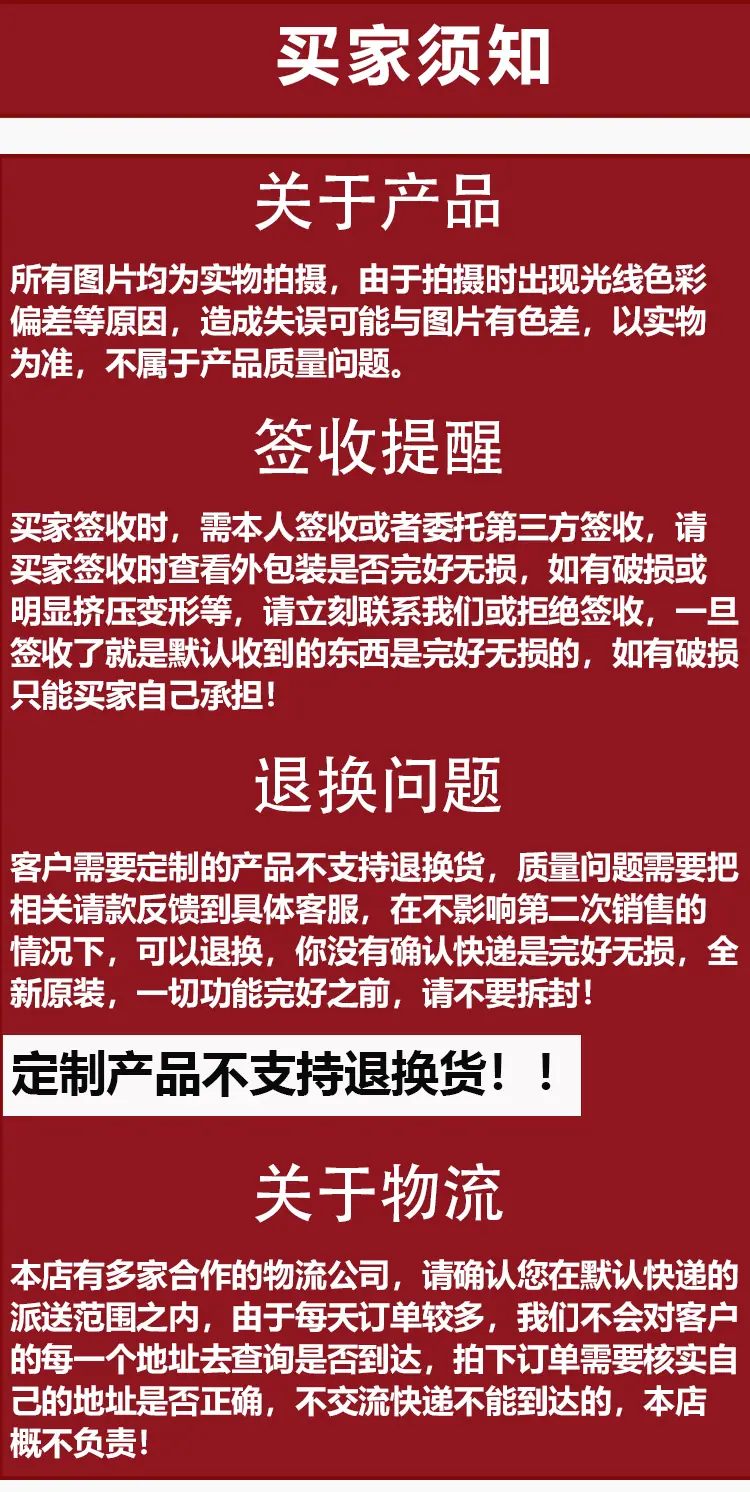 买家须知

关于产品

所有图片均为实物拍摄，由于拍摄时出现光线色彩偏差等原因，造成失误可能与图片有色差，以实物为准，不属于产品质量问题。

签收提醒

买家签收时，需本人签收或者委托第三方签收，请买家签收时查看外包装是否完好无损，如有破损或明显挤压变形等，请立刻联系我们或拒绝签收，一旦签收了就是默认收到的东西是完好无损的，如有破损只能买家自己承担！

退换问题

客户需要定制的产品不支持退换货，质量问题需要把相关请款反馈到具体客服，在不影响第二次销售的情况下，可以退换，你没有确认快递是完好无损，全新原装，一切功能完好之前，请不要拆封！

定制产品不支持退换货！！

关于物流

本店有多家合作的物流公司，请确认您在默认快递的派送范围之内，由于每天订单较多，我们不会对客户的每一个地址去查询是否到达，拍下订单需要核实自己的地址是否正确，不交流快递不能到达的，本店概不负责！